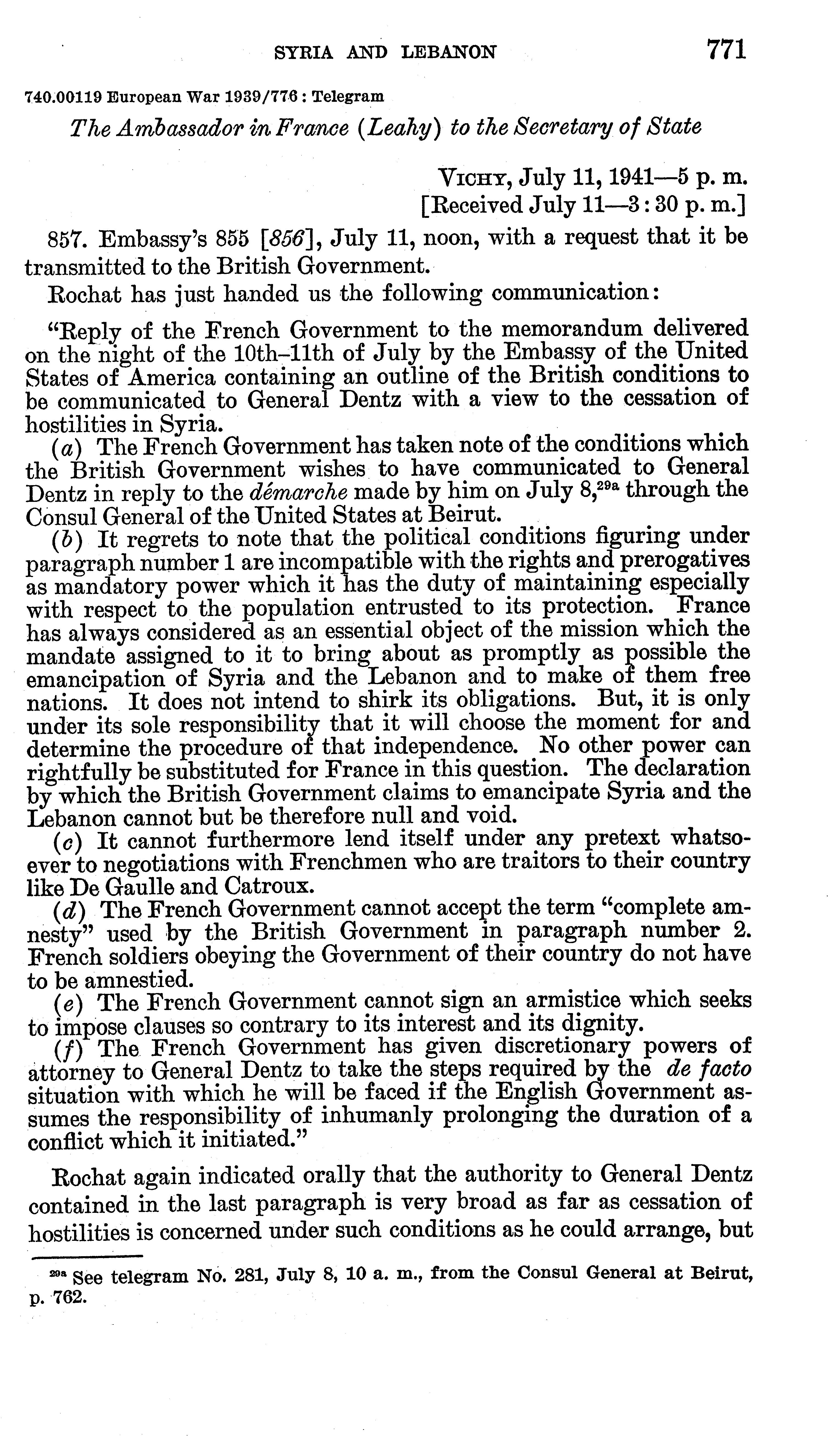 SYRIA AND LEBANON 771

740.00119 European War 1939/776 : Telegram

The Ambassador in France (Leahy) to the Secretary of State

VICHY, July 11, 1941—5 p. m.
[Received July 11—3:30 p. m.]

857. Embassy's 855 [856], July 11, noon, with a request that it be transmitted to the British Government.

Rochat has just handed us the following communication:

"Reply of the French Government to the memorandum delivered on the night of the 10th–11th of July by the Embassy of the United States of America containing an outline of the British conditions to be communicated to General Dentz with a view to the cessation of hostilities in Syria.

(a) The French Government has taken note of the conditions which the British Government wishes to have communicated to General Dentz in reply to the démarche made by him on July 8,$^{29a}$ through the Consul General of the United States at Beirut.

(b) It regrets to note that the political conditions figuring under paragraph number 1 are incompatible with the rights and prerogatives as mandatory power which it has the duty of maintaining especially with respect to the population entrusted to its protection. France has always considered as an essential object of the mission which the mandate assigned to it to bring about as promptly as possible the emancipation of Syria and the Lebanon and to make of them free nations. It does not intend to shirk its obligations. But, it is only under its sole responsibility that it will choose the moment for and determine the procedure of that independence. No other power can rightfully be substituted for France in this question. The declaration by which the British Government claims to emancipate Syria and the Lebanon cannot but be therefore null and void.

(c) It cannot furthermore lend itself under any pretext whatsoever to negotiations with Frenchmen who are traitors to their country like De Gaulle and Catroux.

(d) The French Government cannot accept the term "complete amnesty" used by the British Government in paragraph number 2. French soldiers obeying the Government of their country do not have to be amnestied.

(e) The French Government cannot sign an armistice which seeks to impose clauses so contrary to its interest and its dignity.

(f) The French Government has given discretionary powers of attorney to General Dentz to take the steps required by the de facto situation with which he will be faced if the English Government assumes the responsibility of inhumanly prolonging the duration of a conflict which it initiated."

Rochat again indicated orally that the authority to General Dentz contained in the last paragraph is very broad as far as cessation of hostilities is concerned under such conditions as he could arrange, but

$^{29a}$ See telegram No. 281, July 8, 10 a. m., from the Consul General at Beirut, p. 762.